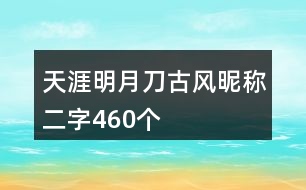 天涯明月刀古风昵称二字460个